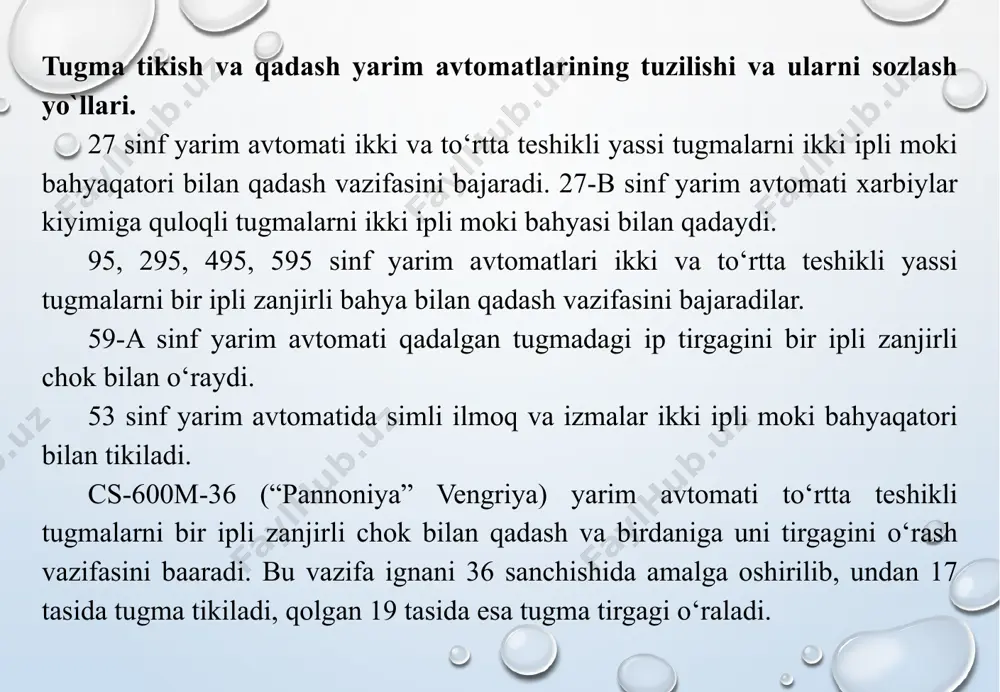 **Tugma tikish va qadash yarim avtomatlarining tuzilishi va ularni sozlash yo`llari.**

27 sinf yarim avtomati ikki va to‘rtta teshikli yassi tugmalarni ikki ipli moki bahyaqatori bilan qadash vazifasini bajaradi. 27-B sinf yarim avtomati xarbiylar kiyimiga quloqli tugmalarni ikki ipli moki bahyasi bilan qadaydi.

95, 295, 495, 595 sinf yarim avtomatlari ikki va to‘rtta teshikli yassi tugmalarni bir ipli zanjirli bahya bilan qadash vazifasini bajaradilar.

59-A sinf yarim avtomati qadalgan tugmadagi ip tirgagini bir ipli zanjirli chok bilan o‘raydi.

53 sinf yarim avtomatida simli ilmoq va izmalar ikki ipli moki bahyaqatori bilan tikiladi.

CS-600M-36 (“Pannoniya” Vengriya) yarim avtomati to‘rtta teshikli tugmalarni bir ipli zanjirli chok bilan qadash va birdaniga uni tirgagini o‘rash vazifasini baaradi. Bu vazifa ignani 36 sanchishida amalga oshirilib, undan 17 tasida tugma tikiladi, qolgan 19 tasida esa tugma tirgagi o‘raladi.

Fayllhub.uz